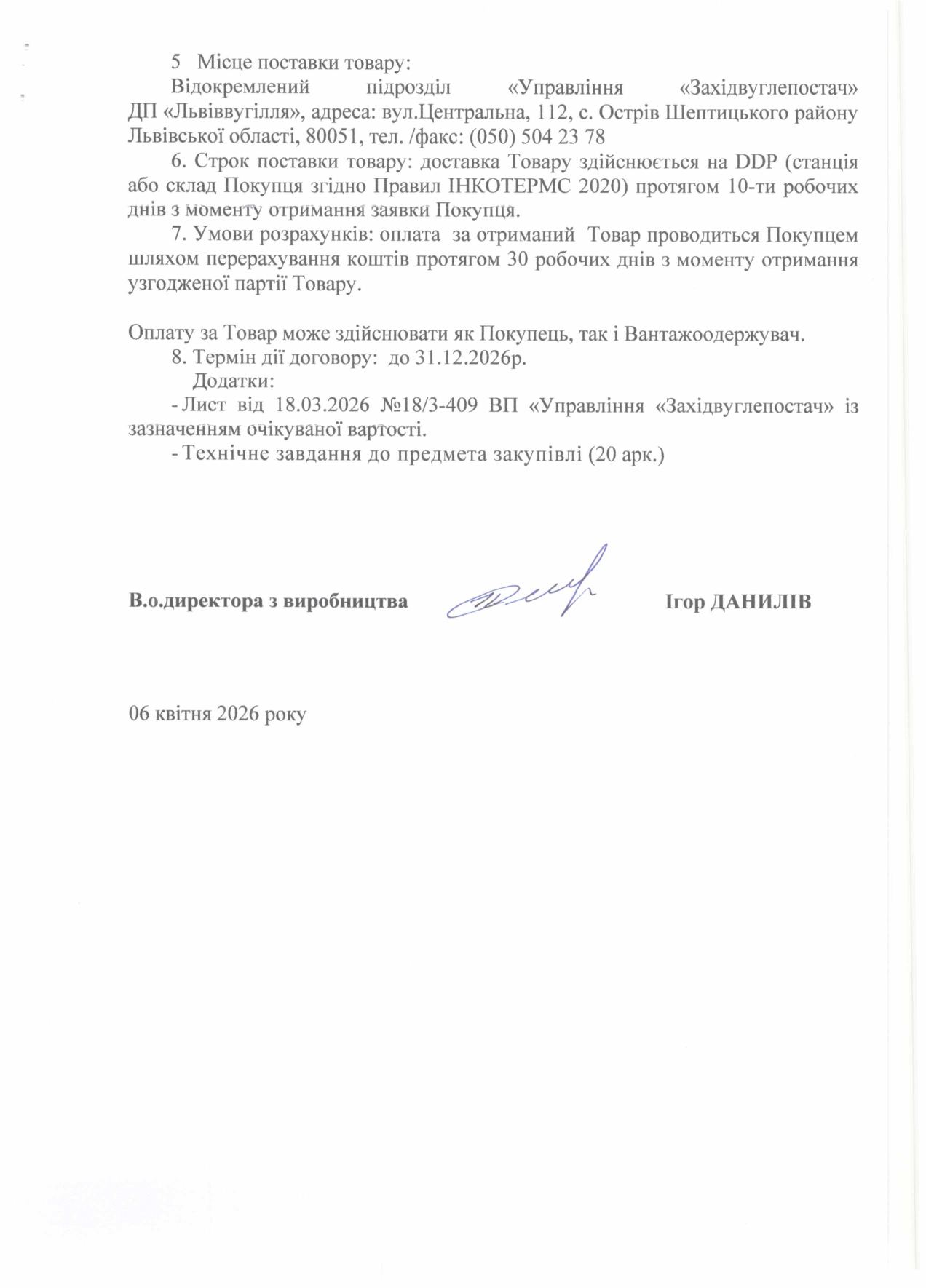 5 Місце поставки товару:

Відокремлений підрозділ «Управління «Західвуглепостач» ДП «Львіввугілля», адреса: вул.Центральна, 112, с. Острів Шептицького району Львівської області, 80051, тел. /факс: (050) 504 23 78

6. Строк поставки товару: доставка Товару здійснюється на DDP (станція або склад Покупця згідно Правил ІНКОТЕРМС 2020) протягом 10-ти робочих днів з моменту отримання заявки Покупця.

7. Умови розрахунків: оплата за отриманий Товар проводиться Покупцем шляхом перерахування коштів протягом 30 робочих днів з моменту отримання узгодженої партії Товару.

Оплату за Товар може здійснювати як Покупець, так і Вантажоодержувач.

8. Термін дії договору: до 31.12.2026р.

Додатки:

- Лист від 18.03.2026 №18/3-409 ВП «Управління «Західвуглепостач» із зазначенням очікуваної вартості.

- Технічне завдання до предмета закупівлі (20 арк.)

В.о.директора з виробництва Ігор ДАНИЛІВ

06 квітня 2026 року